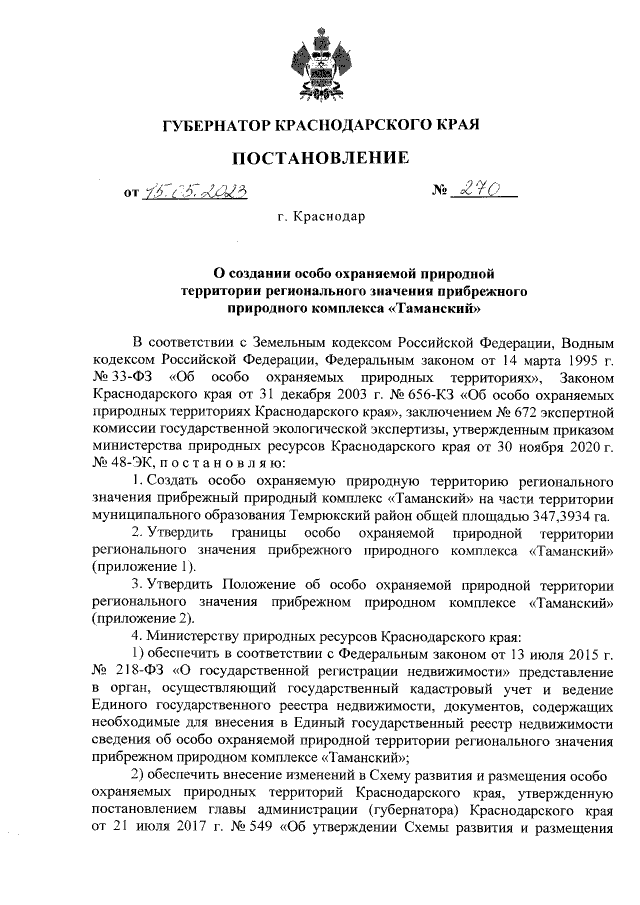 ГУБЕРНАТОР КРАСНОДАРСКОГО КРАЯ

ПОСТАНОВЛЕНИЕ

от 15.05.2023 № 270

г. Краснодар

О создании особо охраняемой природной территории регионального значения прибрежного природного комплекса «Таманский»

В соответствии с Земельным кодексом Российской Федерации, Водным кодексом Российской Федерации, Федеральным законом от 14 марта 1995 г. № 33-ФЗ «Об особо охраняемых природных территориях», Законом Краснодарского края от 31 декабря 2003 г. № 656-КЗ «Об особо охраняемых природных территориях Краснодарского края», заключением № 672 экспертной комиссии государственной экологической экспертизы, утвержденным приказом министерства природных ресурсов Краснодарского края от 30 ноября 2020 г. № 48-ЭК, п о с т а н о в л я ю:

1. Создать особо охраняемую природную территорию регионального значения прибрежный природный комплекс «Таманский» на части территории муниципального образования Темрюкский район общей площадью 347,3934 га.

2. Утвердить границы особо охраняемой природной территории регионального значения прибрежного природного комплекса «Таманский» (приложение 1).

3. Утвердить Положение об особо охраняемой природной территории регионального значения прибрежном природном комплексе «Таманский» (приложение 2).

4. Министерству природных ресурсов Краснодарского края:

1) обеспечить в соответствии с Федеральным законом от 13 июля 2015 г. № 218-ФЗ «О государственной регистрации недвижимости» представление в орган, осуществляющий государственный кадастровый учет и ведение Единого государственного реестра недвижимости, документов, содержащих необходимые для внесения в Единый государственный реестр недвижимости сведения об особо охраняемой природной территории регионального значения прибрежном природном комплексе «Таманский»;

2) обеспечить внесение изменений в Схему развития и размещения особо охраняемых природных территорий Краснодарского края, утвержденную постановлением главы администрации (губернатора) Краснодарского края от 21 июля 2017 г. № 549 «Об утверждении Схемы развития и размещения